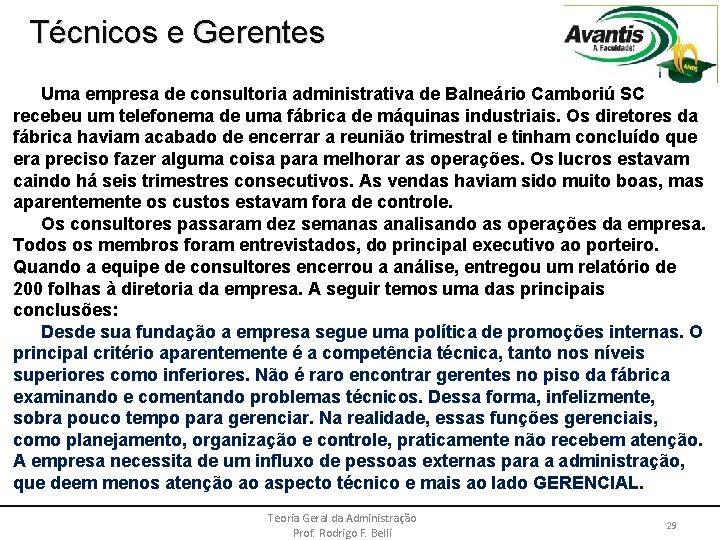 Técnicos e Gerentes

Avantis
A Faculdade!
10 ANOS

Uma empresa de consultoria administrativa de Balneário Camboriú SC recebeu um telefonema de uma fábrica de máquinas industriais. Os diretores da fábrica haviam acabado de encerrar a reunião trimestral e tinham concluído que era preciso fazer alguma coisa para melhorar as operações. Os lucros estavam caindo há seis trimestres consecutivos. As vendas haviam sido muito boas, mas aparentemente os custos estavam fora de controle.

Os consultores passaram dez semanas analisando as operações da empresa. Todos os membros foram entrevistados, do principal executivo ao porteiro. Quando a equipe de consultores encerrou a análise, entregou um relatório de 200 folhas à diretoria da empresa. A seguir temos uma das principais conclusões:

Desde sua fundação a empresa segue uma política de promoções internas. O principal critério aparentemente é a competência técnica, tanto nos níveis superiores como inferiores. Não é raro encontrar gerentes no piso da fábrica examinando e comentando problemas técnicos. Dessa forma, infelizmente, sobra pouco tempo para gerenciar. Na realidade, essas funções gerenciais, como planejamento, organização e controle, praticamente não recebem atenção. A empresa necessita de um influxo de pessoas externas para a administração, que deem menos atenção ao aspecto técnico e mais ao lado GERENCIAL.

Teoria Geral da Administração
Prof. Rodrigo F. Belli

29